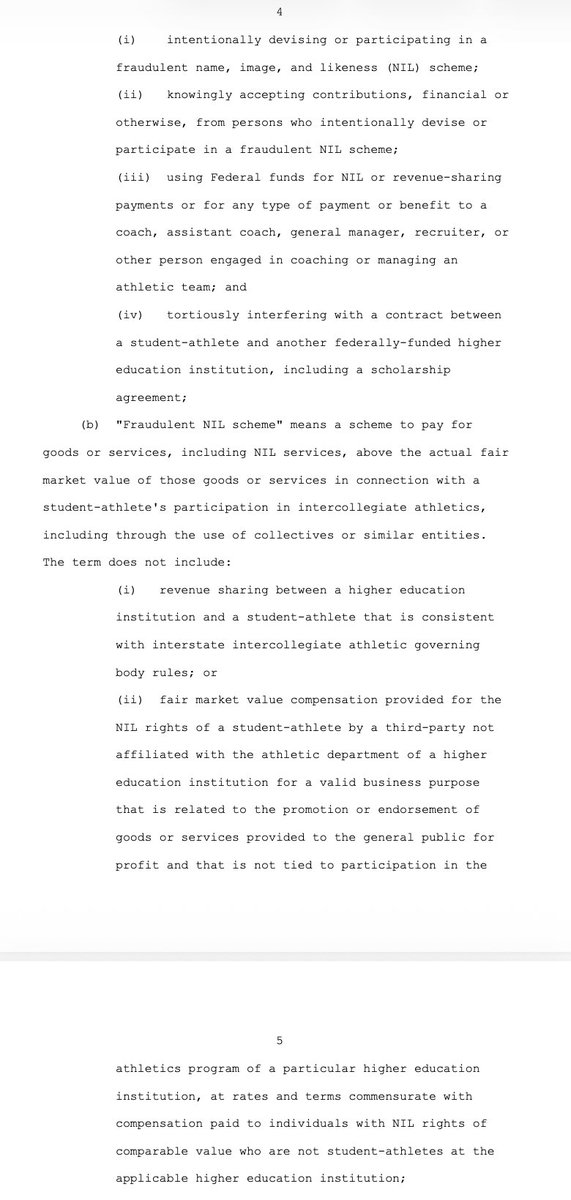 4

(i) intentionally devising or participating in a fraudulent name, image, and likeness (NIL) scheme;

(ii) knowingly accepting contributions, financial or otherwise, from persons who intentionally devise or participate in a fraudulent NIL scheme;

(iii) using Federal funds for NIL or revenue-sharing payments or for any type of payment or benefit to a coach, assistant coach, general manager, recruiter, or other person engaged in coaching or managing an athletic team; and

(iv) tortiously interfering with a contract between a student-athlete and another federally-funded higher education institution, including a scholarship agreement;

(b) "Fraudulent NIL scheme" means a scheme to pay for goods or services, including NIL services, above the actual fair market value of those goods or services in connection with a student-athlete's participation in intercollegiate athletics, including through the use of collectives or similar entities. The term does not include:

(i) revenue sharing between a higher education institution and a student-athlete that is consistent with interstate intercollegiate athletic governing body rules; or

(ii) fair market value compensation provided for the NIL rights of a student-athlete by a third-party not affiliated with the athletic department of a higher education institution for a valid business purpose that is related to the promotion or endorsement of goods or services provided to the general public for profit and that is not tied to participation in the

5

athletics program of a particular higher education institution, at rates and terms commensurate with compensation paid to individuals with NIL rights of comparable value who are not student-athletes at the applicable higher education institution;